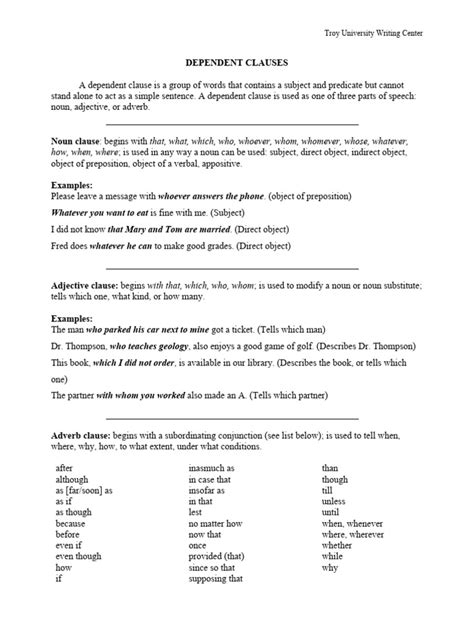 Troy University Writing Center

DEPENDENT CLAUSES

A dependent clause is a group of words that contains a subject and predicate but cannot stand alone to act as a simple sentence. A dependent clause is used as one of three parts of speech: noun, adjective, or adverb.

Noun clause: begins with that, what, which, who, whoever, whom, whomever, whose, whatever, how, when, where; is used in any way a noun can be used: subject, direct object, indirect object, object of preposition, object of a verbal, appositive.

Examples:
Please leave a message with whoever answers the phone. (object of preposition)

Whatever you want to eat is fine with me. (Subject)

I did not know that Mary and Tom are married. (Direct object)

Fred does whatever he can to make good grades. (Direct object)

Adjective clause: begins with that, which, who, whom; is used to modify a noun or noun substitute; tells which one, what kind, or how many.

Examples:
The man who parked his car next to mine got a ticket. (Tells which man)

Dr. Thompson, who teaches geology, also enjoys a good game of golf. (Describes Dr. Thompson)

This book, which I did not order, is available in our library. (Describes the book, or tells which one)

The partner with whom you worked also made an A. (Tells which partner)

Adverb clause: begins with a subordinating conjunction (see list below); is used to tell when, where, why, how, to what extent, under what conditions.

after
although
as [far/soon] as
as if
as though
because
before
even if
even though
how
if

inasmuch as
in case that
insofar as
in that
lest
no matter how
now that
once
provided (that)
since so that
supposing that

than
though
till
unless
until
when, whenever
where, wherever
whether
while
why